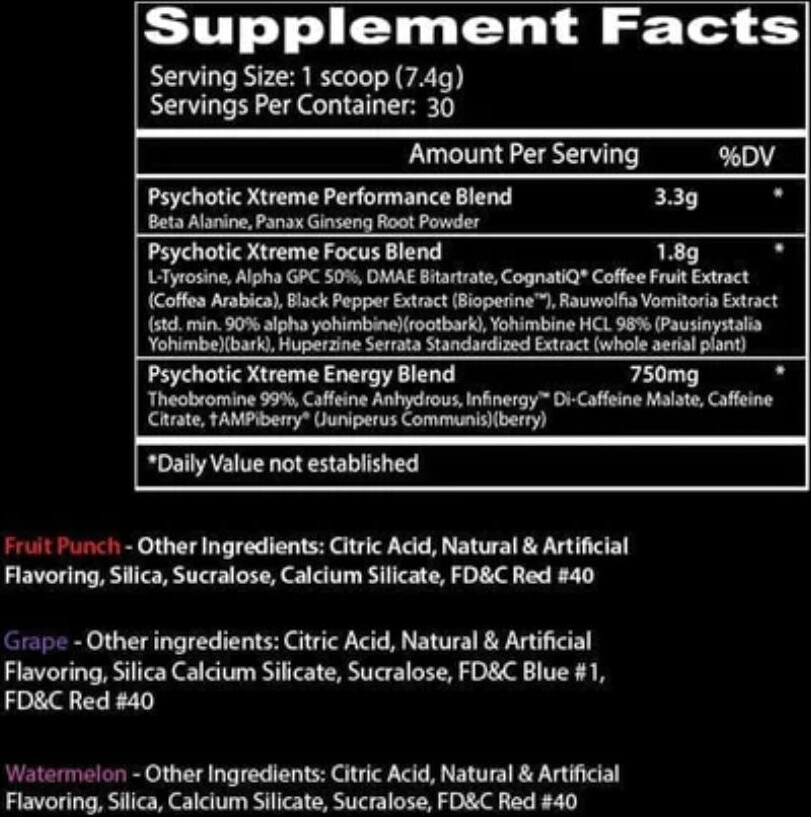 Supplement Facts

Serving Size: 1 scoop (7.4g)
Servings Per Container: 30

Amount Per Serving %DV

Psychotic Xtreme Performance Blend 3.3g *
Beta Alanine, Panax Ginseng Root Powder

Psychotic Xtreme Focus Blend 1.8g *
L-Tyrosine, Alpha GPC 50%, DMAE Bitartrate, CognatiQ® Coffee Fruit Extract (Coffea Arabica), Black Pepper Extract (Bioperine™), Rauwolfia Vomitoria Extract (std. min. 90% alpha yohimbine)(rootbark), Yohimbine HCL 98% (Pausinystalia Yohimbe)(bark), Huperzine Serrata Standardized Extract (whole aerial plant)

Psychotic Xtreme Energy Blend 750mg *
Theobromine 99%, Caffeine Anhydrous, Infinergy™ Di-Caffeine Malate, Caffeine Citrate, †AMPiberry® (Juniperus Communis)(berry)

*Daily Value not established

Fruit Punch - Other Ingredients: Citric Acid, Natural & Artificial Flavoring, Silica, Sucralose, Calcium Silicate, FD&C Red #40

Grape - Other ingredients: Citric Acid, Natural & Artificial Flavoring, Silica Calcium Silicate, Sucralose, FD&C Blue #1, FD&C Red #40

Watermelon - Other Ingredients: Citric Acid, Natural & Artificial Flavoring, Silica, Calcium Silicate, Sucralose, FD&C Red #40